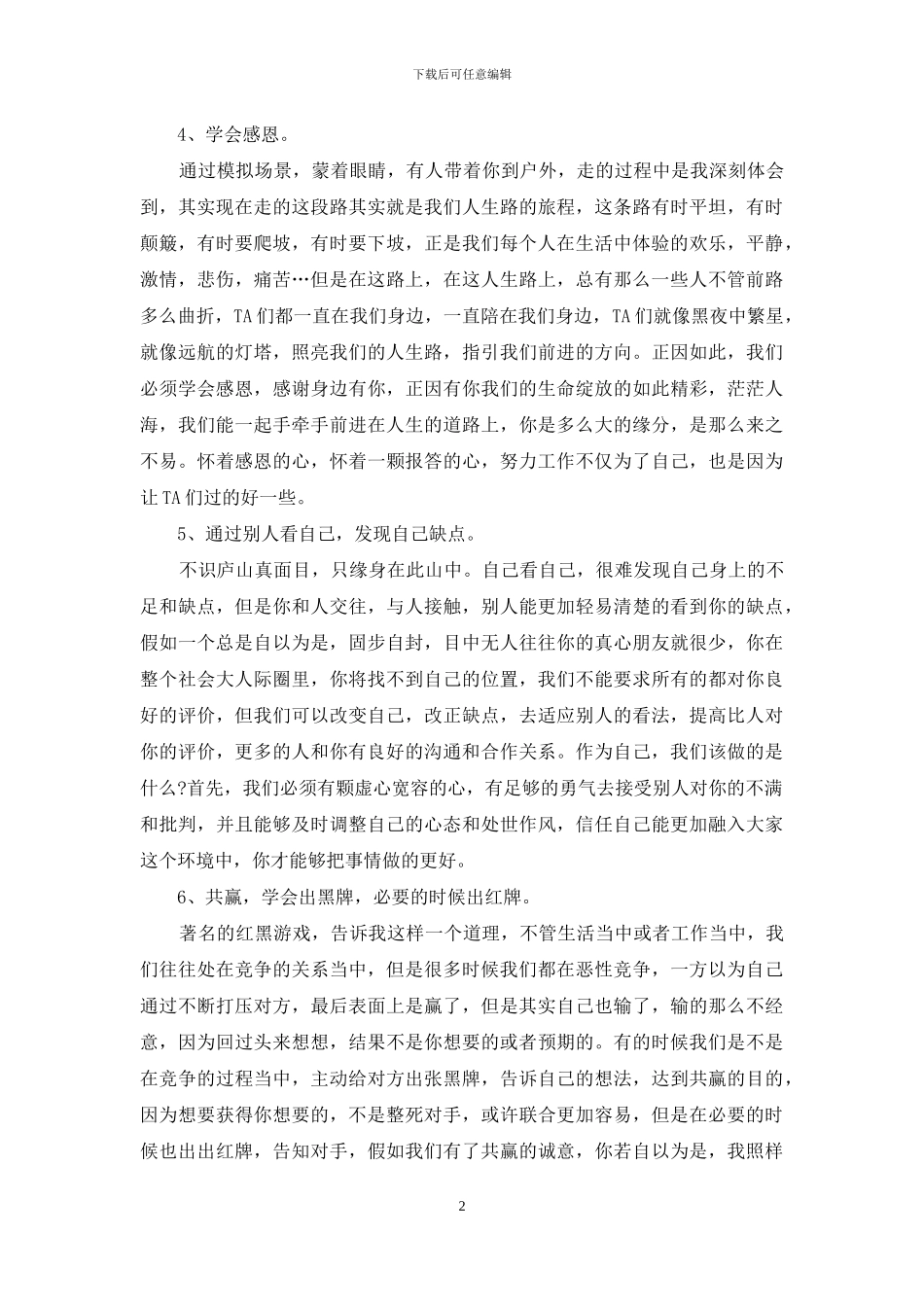 下载后可任意编辑

4、学会感恩。

通过模拟场景，蒙着眼睛，有人带着你到户外，走的过程中是我深刻体会到，其实现在走的这段路其实就是我们人生路的旅程，这条路有时平坦，有时颠簸，有时要爬坡，有时要下坡，正是我们每个人在生活中体验的欢乐，平静，激情，悲伤，痛苦…但是在这路上，在这人生路上，总有那么一些人不管前路多么曲折，TA 们都一直在我们身边，一直陪在我们身边，TA 们就像黑夜中繁星，就像远航的灯塔，照亮我们的人生路，指引我们前进的方向。正因如此，我们必须学会感恩，感谢身边有你，正因有你我们的生命绽放的如此精彩，茫茫人海，我们能一起手牵手前进在人生的道路上，你是多么大的缘分，是那么来之不易。怀着感恩的心，怀着一颗报答的心，努力工作不仅为了自己，也是因为让 TA 们过的好一些。

5、通过别人看自己，发现自己缺点。

不识庐山真面目，只缘身在此山中。自己看自己，很难发现自己身上的不足和缺点，但是你和人交往，与人接触，别人能更加轻易清楚的看到你的缺点，假如一个总是自以为是，固步自封，目中无人往往你的真心朋友就很少，你在整个社会大人际圈里，你将找不到自己的位置，我们不能要求所有的都对你良好的评价，但我们可以改变自己，改正缺点，去适应别人的看法，提高比人对你的评价，更多的人和你有良好的沟通和合作关系。作为自己，我们该做的是什么?首先，我们必须有颗虚心宽容的心，有足够的勇气去接受别人对你的不满和批判，并且能够及时调整自己的心态和处世作风，信任自己能更加融入大家这个环境中，你才能够把事情做的更好。

6、共赢，学会出黑牌，必要的时候出红牌。

著名的红黑游戏，告诉我这样一个道理，不管生活当中或者工作当中，我们往往处在竞争的关系当中，但是很多时候我们都在恶性竞争，一方以为自己通过不断打压对方，最后表面上是赢了，但是其实自己也输了，输的那么不经意，因为回过头来想想，结果不是你想要的或者预期的。有的时候我们是不是在竞争的过程当中，主动给对方出张黑牌，告诉自己的想法，达到共赢的目的，因为想要获得你想要的，不是整死对手，或许联合更加容易，但是在必要的时候也出出红牌，告知对手，假如我们有了共赢的诚意，你若自以为是，我照样

2